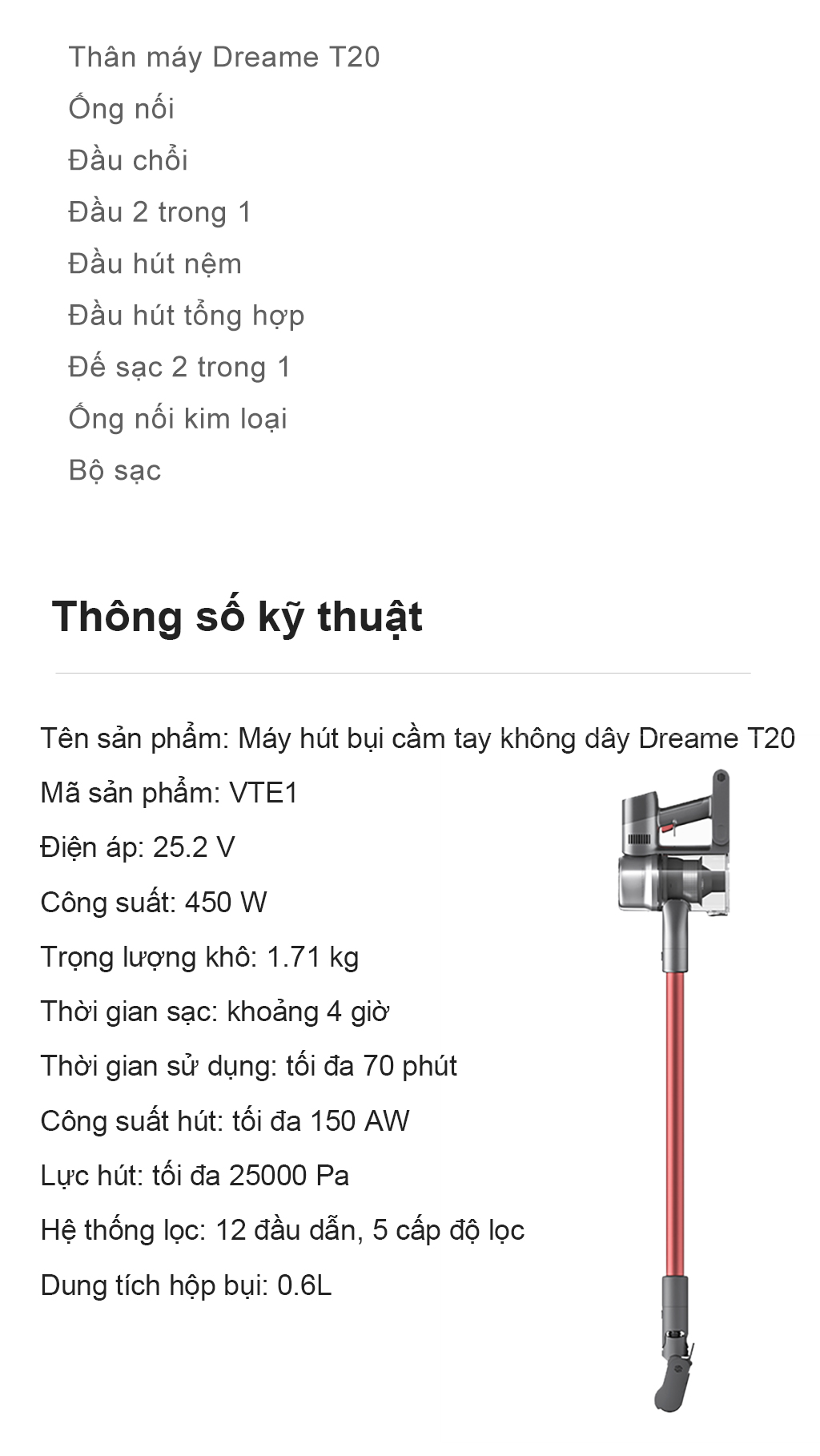 Thân máy Dreame T20
Ống nối
Đầu chổi
Đầu 2 trong 1
Đầu hút nệm
Đầu hút tổng hợp
Đế sạc 2 trong 1
Ống nối kim loại
Bộ sạc

Thông số kỹ thuật

Tên sản phẩm: Máy hút bụi cầm tay không dây Dreame T20
Mã sản phẩm: VTE1
Điện áp: 25.2 V
Công suất: 450 W
Trọng lượng khô: 1.71 kg
Thời gian sạc: khoảng 4 giờ
Thời gian sử dụng: tối đa 70 phút
Công suất hút: tối đa 150 AW
Lực hút: tối đa 25000 Pa
Hệ thống lọc: 12 đầu dẫn, 5 cấp độ lọc
Dung tích hộp bụi: 0.6L